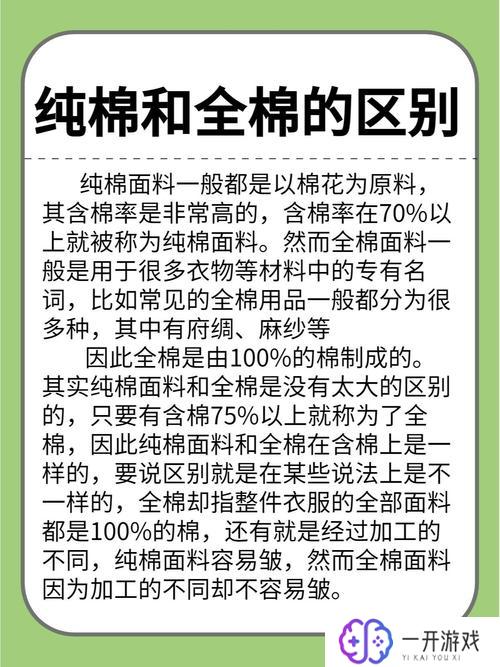 纯棉和全棉的区别

纯棉面料一般都是以棉花为原料，其含棉率是非常高的，含棉率在70%以上就被称为纯棉面料。然而全棉面料一般是用于很多衣物等材料中的专有名词，比如常见的全棉用品一般都分为很多种，其中有府绸、麻纱等

因此全棉是由100%的棉制成的。其实纯棉面料和全棉是没有太大的区别的，只要有含棉75%以上就称为了全棉，因此纯棉面料和全棉在含棉上是一样的，要说区别就是在某些说法上是不一样的，全棉却指整件衣服的全部面料都是100%的棉，还有就是经过加工的不同，纯棉面料容易皱，然而全棉面料因为加工的不同却不容易皱。

一开游戏
YI KAI YOU XI